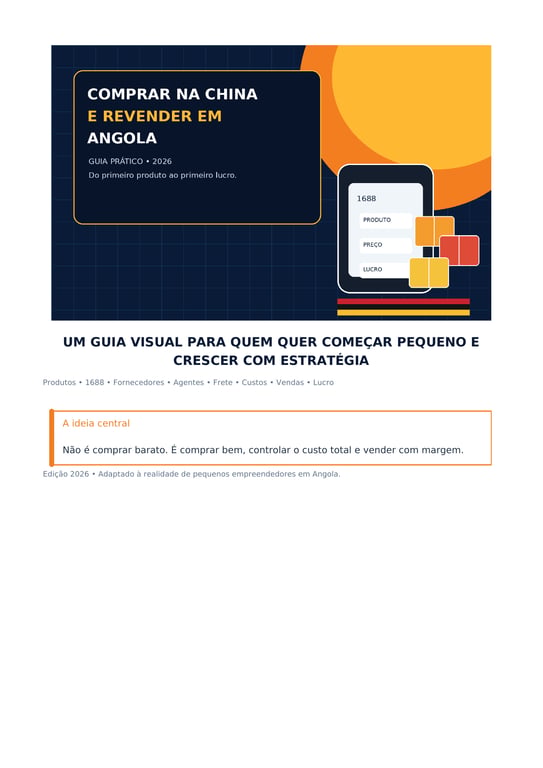 COMPRAR NA CHINA
E REVENDER EM
ANGOLA

GUIA PRÁTICO • 2026
Do primeiro produto ao primeiro lucro.

1688
PRODUTO
PREÇO
LUCRO

UM GUIA VISUAL PARA QUEM QUER COMEÇAR PEQUENO E CRESCER COM ESTRATÉGIA

Produtos • 1688 • Fornecedores • Agentes • Frete • Custos • Vendas • Lucro

A ideia central

Não é comprar barato. É comprar bem, controlar o custo total e vender com margem.

Edição 2026 • Adaptado à realidade de pequenos empreendedores em Angola.